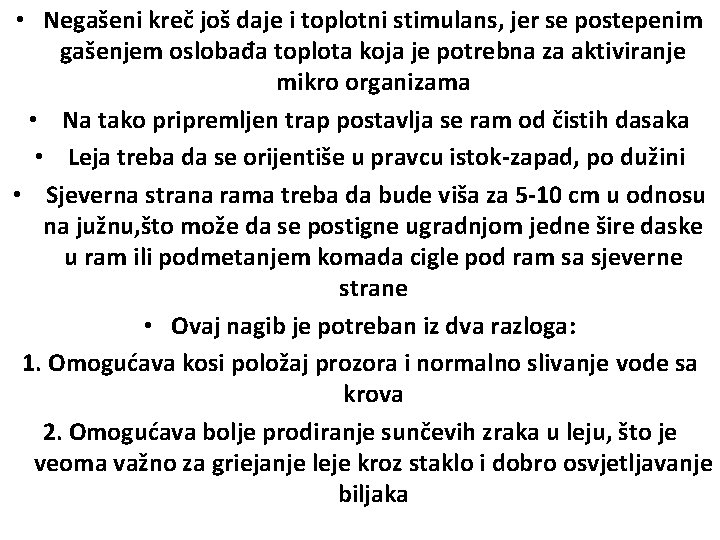 • Negašeni kreč još daje i toplotni stimulans, jer se postepenim gašenjem oslobađa toplota koja je potrebna za aktiviranje mikro organizama

• Na tako pripremljen trap postavlja se ram od čistih dasaka

• Leja treba da se orijentiše u pravcu istok-zapad, po dužini

• Sjeverna strana rama treba da bude viša za 5-10 cm u odnosu na južnu,što može da se postigne ugradnjom jedne šire daske u ram ili podmetanjem komada cigle pod ram sa sjeverne strane

• Ovaj nagib je potreban iz dva razloga:

1. Omogućava kosi položaj prozora i normalno slivanje vode sa krova

2. Omogućava bolje prodiranje sunčevih zraka u leju, što je veoma važno za griejanje leje kroz staklo i dobro osvjetljavanje biljaka